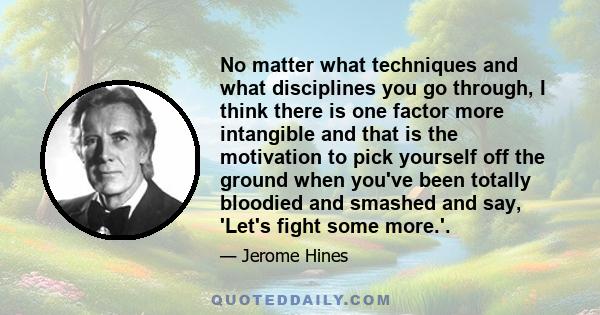 No matter what techniques and what disciplines you go through, I think there is one factor more intangible and that is the motivation to pick yourself off the ground when you've been totally bloodied and smashed and say, 'Let's fight some more.'.

— Jerome Hines

QUOTEDDAILY.COM